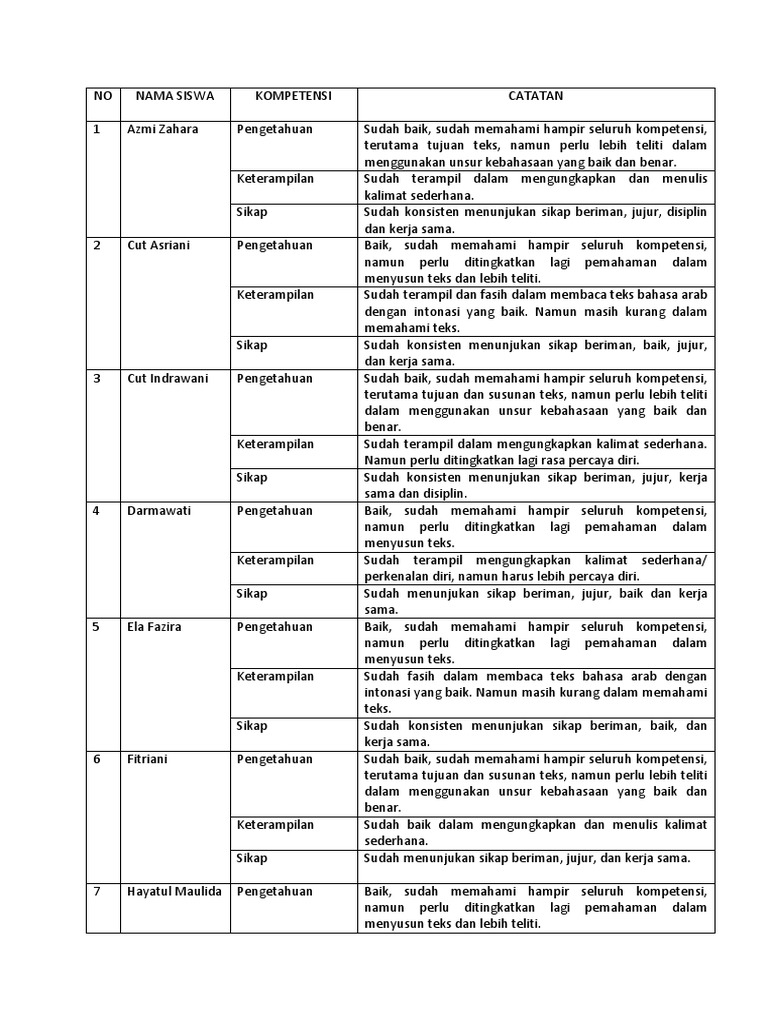 | NO | NAMA SISWA | KOMPETENSI | CATATAN |
|---|---|---|---|
| 1 | Azmi Zahara | Pengetahuan | Sudah baik, sudah memahami hampir seluruh kompetensi, terutama tujuan teks, namun perlu lebih teliti dalam menggunakan unsur kebahasaan yang baik dan benar. |
| | | Keterampilan | Sudah terampil dalam mengungkapkan dan menulis kalimat sederhana. |
| | | Sikap | Sudah konsisten menunjukan sikap beriman, jujur, disiplin dan kerja sama. |
| 2 | Cut Asriani | Pengetahuan | Baik, sudah memahami hampir seluruh kompetensi, namun perlu ditingkatkan lagi pemahaman dalam menyusun teks dan lebih teliti. |
| | | Keterampilan | Sudah terampil dan fasih dalam membaca teks bahasa arab dengan intonasi yang baik. Namun masih kurang dalam memahami teks. |
| | | Sikap | Sudah konsisten menunjukan sikap beriman, baik, jujur, dan kerja sama. |
| 3 | Cut Indrawani | Pengetahuan | Sudah baik, sudah memahami hampir seluruh kompetensi, terutama tujuan dan susunan teks, namun perlu lebih teliti dalam menggunakan unsur kebahasaan yang baik dan benar. |
| | | Keterampilan | Sudah terampil dalam mengungkapkan kalimat sederhana. Namun perlu ditingkatkan lagi rasa percaya diri. |
| | | Sikap | Sudah konsisten menunjukan sikap beriman, jujur, kerja sama dan disiplin. |
| 4 | Darmawati | Pengetahuan | Baik, sudah memahami hampir seluruh kompetensi, namun perlu ditingkatkan lagi pemahaman dalam menyusun teks. |
| | | Keterampilan | Sudah terampil mengungkapkan kalimat sederhana/ perkenalan diri, namun harus lebih percaya diri. |
| | | Sikap | Sudah menunjukan sikap beriman, jujur, baik dan kerja sama. |
| 5 | Ela Fazira | Pengetahuan | Baik, sudah memahami hampir seluruh kompetensi, namun perlu ditingkatkan lagi pemahaman dalam menyusun teks. |
| | | Keterampilan | Sudah fasih dalam membaca teks bahasa arab dengan intonasi yang baik. Namun masih kurang dalam memahami teks. |
| | | Sikap | Sudah konsisten menunjukan sikap beriman, baik, dan kerja sama. |
| 6 | Fitriani | Pengetahuan | Sudah baik, sudah memahami hampir seluruh kompetensi, terutama tujuan dan susunan teks, namun perlu lebih teliti dalam menggunakan unsur kebahasaan yang baik dan benar. |
| | | Keterampilan | Sudah baik dalam mengungkapkan dan menulis kalimat sederhana. |
| | | Sikap | Sudah menunjukan sikap beriman, jujur, dan kerja sama. |
| 7 | Hayatul Maulida | Pengetahuan | Baik, sudah memahami hampir seluruh kompetensi, namun perlu ditingkatkan lagi pemahaman dalam menyusun teks dan lebih teliti. |